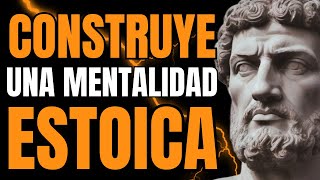 CONSTRUYE
UNA MENTALIDAD
ESTOICA